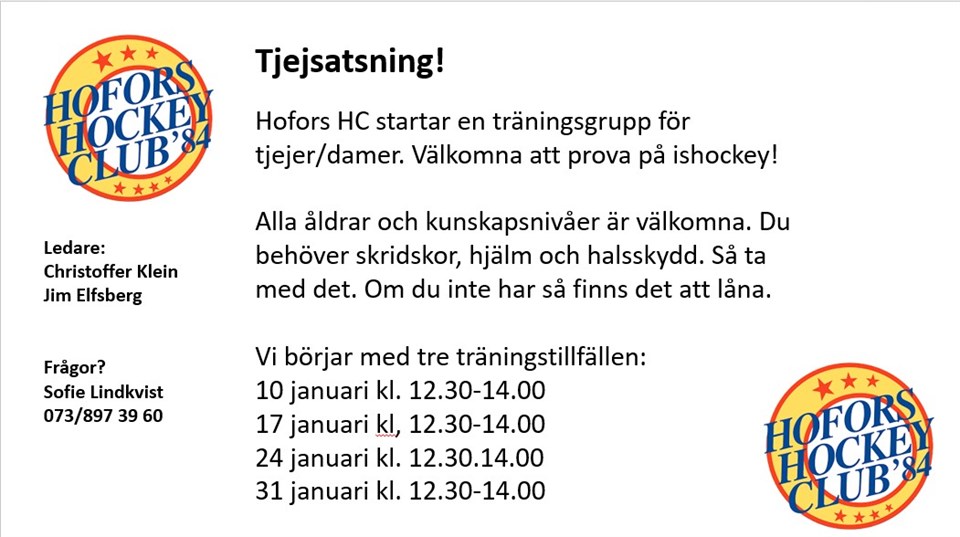 HOFORS HOCKEY CLUB'84

Ledare:
Christoffer Klein
Jim Elfsberg

Frågor?
Sofie Lindkvist
073/897 39 60

Tjejsatsning!

Hofors HC startar en träningsgrupp för tjejer/damer. Välkomna att prova på ishockey!

Alla åldrar och kunskapsnivåer är välkomna. Du behöver skridskor, hjälm och halsskydd. Så ta med det. Om du inte har så finns det att låna.

Vi börjar med tre träningstillfällen:
10 januari kl. 12.30-14.00
17 januari kl, 12.30-14.00
24 januari kl. 12.30.14.00
31 januari kl. 12.30-14.00

HOFORS HOCKEY CLUB'84